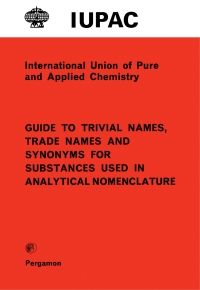 IUPAC

International Union of Pure and Applied Chemistry

GUIDE TO TRIVIAL NAMES, TRADE NAMES AND SYNONYMS FOR SUBSTANCES USED IN ANALYTICAL NOMENCLATURE

Pergamon